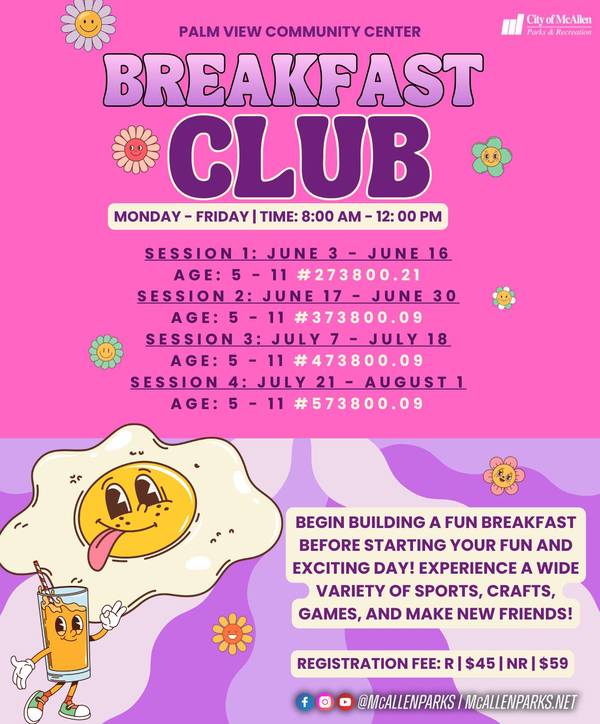 City of McAllen
Parks & Recreation

PALM VIEW COMMUNITY CENTER

BREAKFAST CLUB

MONDAY - FRIDAY | TIME: 8:00 AM - 12: 00 PM

SESSION 1: JUNE 3 - JUNE 16
AGE: 5 - 11 #273800.21
SESSION 2: JUNE 17 - JUNE 30
AGE: 5 - 11 #373800.09
SESSION 3: JULY 7 - JULY 18
AGE: 5 - 11 #473800.09
SESSION 4: JULY 21 - AUGUST 1
AGE: 5 - 11 #573800.09

BEGIN BUILDING A FUN BREAKFAST BEFORE STARTING YOUR FUN AND EXCITING DAY! EXPERIENCE A WIDE VARIETY OF SPORTS, CRAFTS, GAMES, AND MAKE NEW FRIENDS!

REGISTRATION FEE: R | $45 | NR | $59

@McALLENPARKS | McALLENPARKS.NET